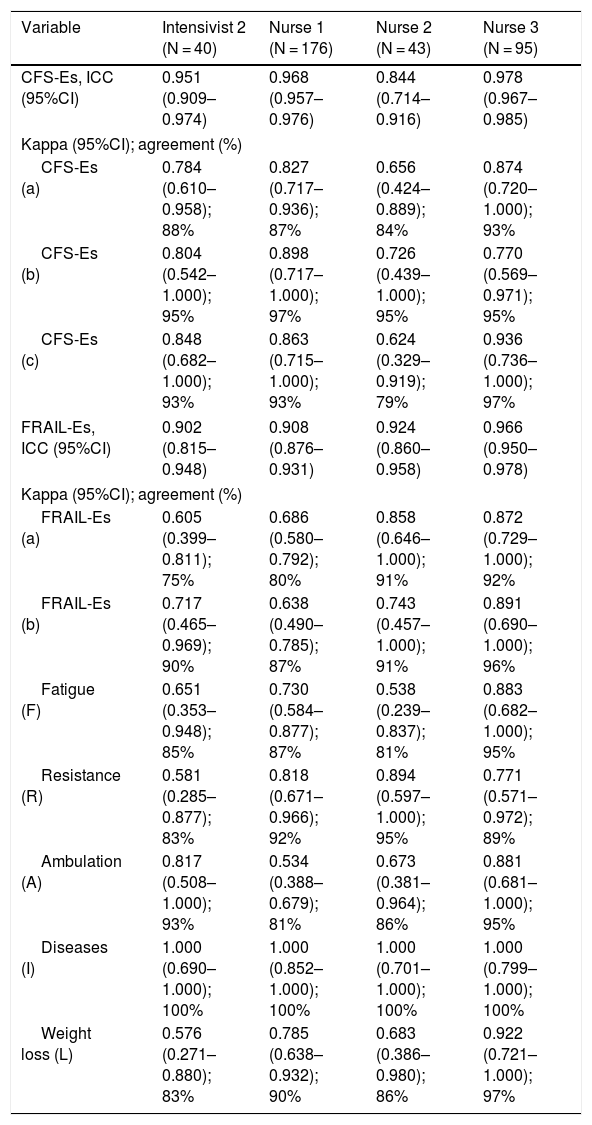 | Variable | Intensivist 2 (N = 40) | Nurse 1 (N = 176) | Nurse 2 (N = 43) | Nurse 3 (N = 95) |
|---|---|---|---|---|
| CFS-Es, ICC (95%CI) | 0.951 (0.909–0.974) | 0.968 (0.957–0.976) | 0.844 (0.714–0.916) | 0.978 (0.967–0.985) |
| Kappa (95%CI); agreement (%) | | | | |
| CFS-Es (a) | 0.784 (0.610–0.958); 88% | 0.827 (0.717–0.936); 87% | 0.656 (0.424–0.889); 84% | 0.874 (0.720–1.000); 93% |
| CFS-Es (b) | 0.804 (0.542–1.000); 95% | 0.898 (0.717–1.000); 97% | 0.726 (0.439–1.000); 95% | 0.770 (0.569–0.971); 95% |
| CFS-Es (c) | 0.848 (0.682–1.000); 93% | 0.863 (0.715–1.000); 93% | 0.624 (0.329–0.919); 79% | 0.936 (0.736–1.000); 97% |
| FRAIL-Es, ICC (95%CI) | 0.902 (0.815–0.948) | 0.908 (0.876–0.931) | 0.924 (0.860–0.958) | 0.966 (0.950–0.978) |
| Kappa (95%CI); agreement (%) | | | | |
| FRAIL-Es (a) | 0.605 (0.399–0.811); 75% | 0.686 (0.580–0.792); 80% | 0.858 (0.646–1.000); 91% | 0.872 (0.729–1.000); 92% |
| FRAIL-Es (b) | 0.717 (0.465–0.969); 90% | 0.638 (0.490–0.785); 87% | 0.743 (0.457–1.000); 91% | 0.891 (0.690–1.000); 96% |
| Fatigue (F) | 0.651 (0.353–0.948); 85% | 0.730 (0.584–0.877); 87% | 0.538 (0.239–0.837); 81% | 0.883 (0.682–1.000); 95% |
| Resistance (R) | 0.581 (0.285–0.877); 83% | 0.818 (0.671–0.966); 92% | 0.894 (0.597–1.000); 95% | 0.771 (0.571–0.972); 89% |
| Ambulation (A) | 0.817 (0.508–1.000); 93% | 0.534 (0.388–0.679); 81% | 0.673 (0.381–0.964); 86% | 0.881 (0.681–1.000); 95% |
| Diseases (I) | 1.000 (0.690–1.000); 100% | 1.000 (0.852–1.000); 100% | 1.000 (0.701–1.000); 100% | 1.000 (0.799–1.000); 100% |
| Weight loss (L) | 0.576 (0.271–0.880); 83% | 0.785 (0.638–0.932); 90% | 0.683 (0.386–0.980); 86% | 0.922 (0.721–1.000); 97% |